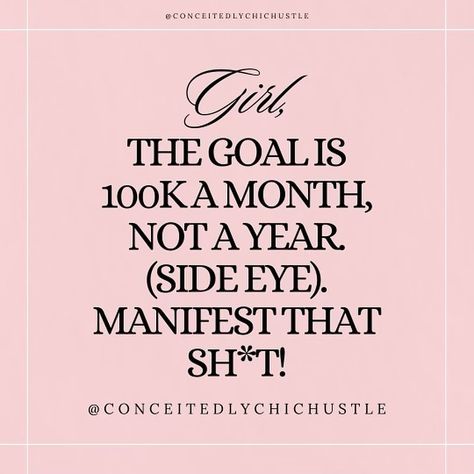 @CONCEITEDLYCHICHUSTLE

Girl,

THE GOAL IS 100K A MONTH, NOT A YEAR. (SIDE EYE). MANIFEST THAT SH*T!

@CONCEITEDLYCHICHUSTLE